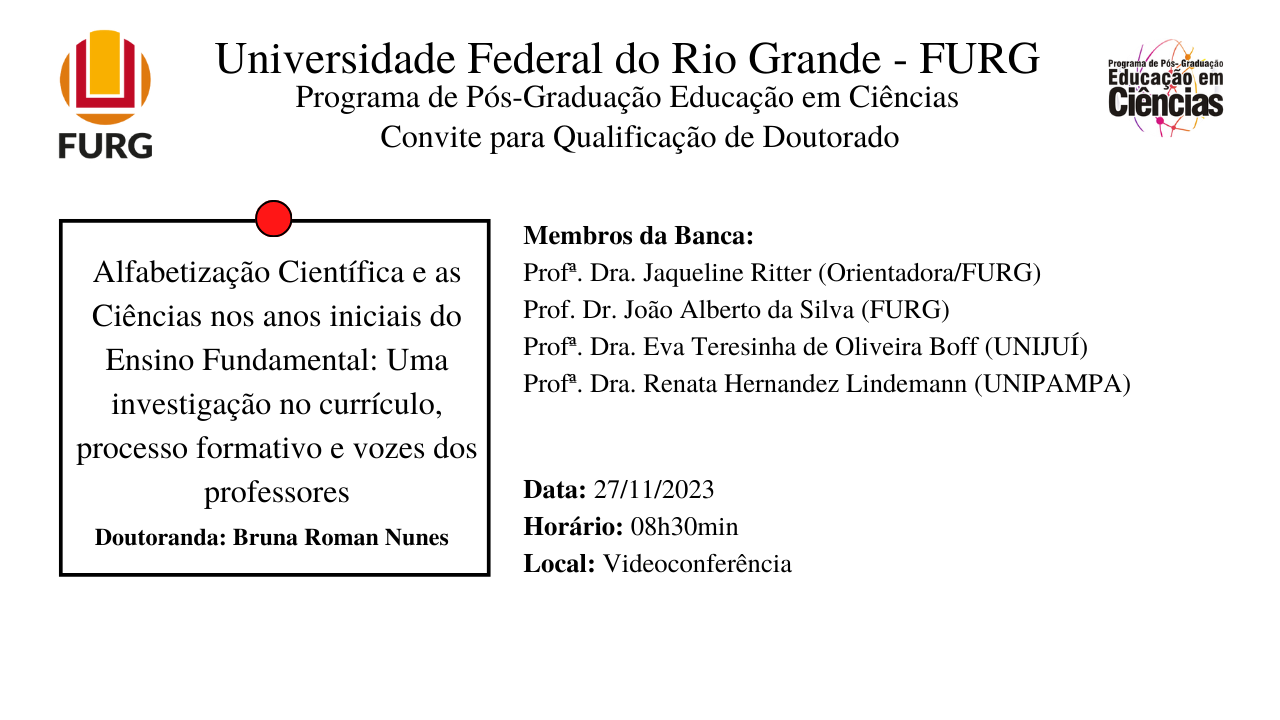 FURG

Universidade Federal do Rio Grande - FURG
Programa de Pós-Graduação Educação em Ciências
Convite para Qualificação de Doutorado

Programa de Pós-Graduação
Educação em
Ciências

Alfabetização Científica e as Ciências nos anos iniciais do Ensino Fundamental: Uma investigação no currículo, processo formativo e vozes dos professores

Doutoranda: Bruna Roman Nunes

Membros da Banca:
Profª. Dra. Jaqueline Ritter (Orientadora/FURG)
Prof. Dr. João Alberto da Silva (FURG)
Profª. Dra. Eva Teresinha de Oliveira Boff (UNIJUÍ)
Profª. Dra. Renata Hernandez Lindemann (UNIPAMPA)

Data: 27/11/2023
Horário: 08h30min
Local: Videoconferência